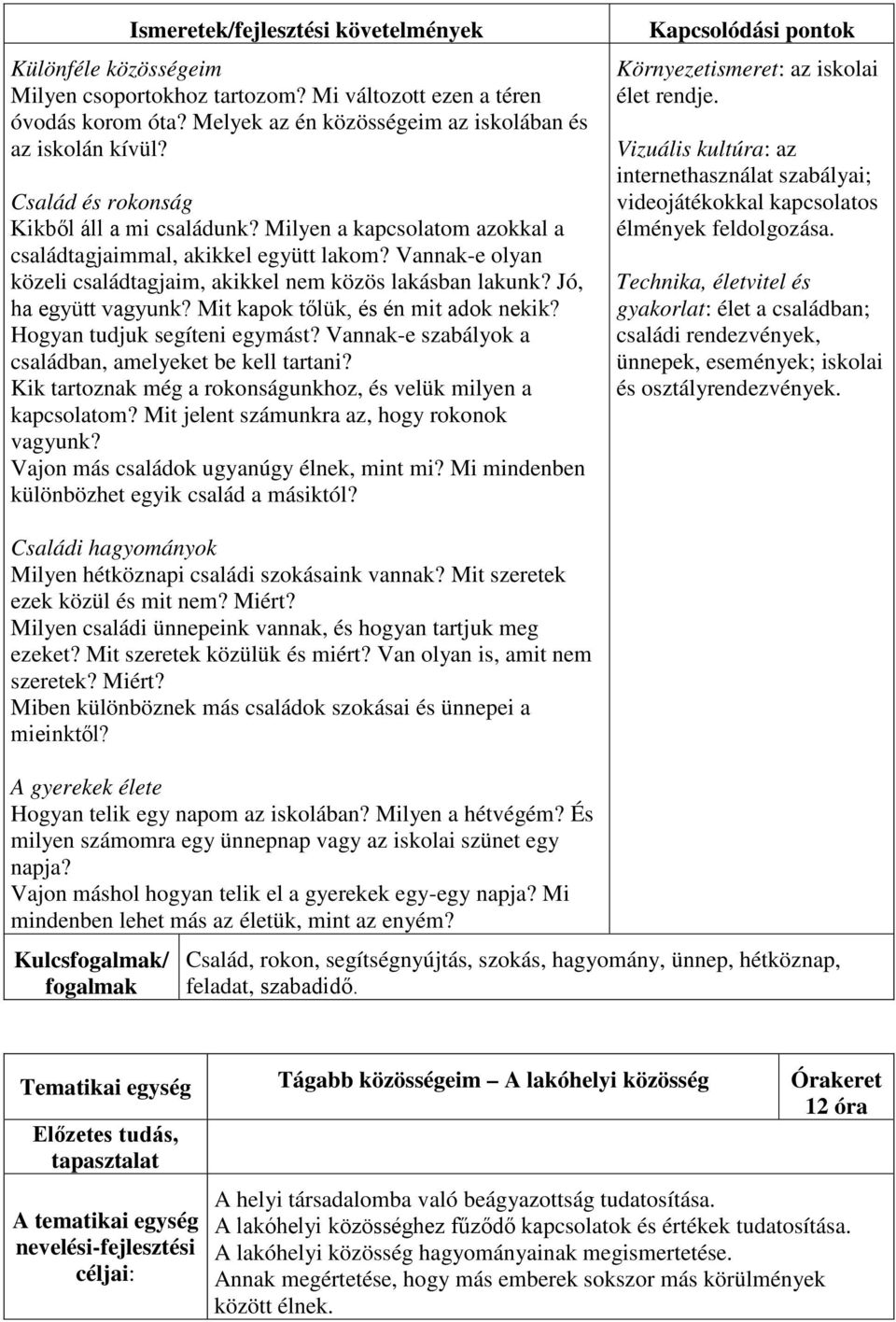 | Ismeretek/fejlesztési követelmények | Kapcsolódási pontok |
|---|---|
| Különféle közösségeim<br>Milyen csoportokhoz tartozom? Mi változott ezen a téren óvodás korom óta? Melyek az én közösségeim az iskolában és az iskolán kívül?<br><br>Család és rokonság<br>Kikből áll a mi családunk? Milyen a kapcsolatom azokkal a családtagjaimmal, akikkel együtt lakom? Vannak-e olyan közeli családtagjaim, akikkel nem közös lakásban lakunk? Jó, ha együtt vagyunk? Mit kapok tőlük, és én mit adok nekik? Hogyan tudjuk segíteni egymást? Vannak-e szabályok a családban, amelyeket be kell tartani?<br>Kik tartoznak még a rokonságunkhoz, és velük milyen a kapcsolatom? Mit jelent számunkra az, hogy rokonok vagyunk?<br>Vajon más családok ugyanúgy élnek, mint mi? Mi mindenben különbözhet egyik család a másiktól?<br><br>Családi hagyományok<br>Milyen hétköznapi családi szokásaink vannak? Mit szeretek ezek közül és mit nem? Miért?<br>Milyen családi ünnepeink vannak, és hogyan tartjuk meg ezeket? Mit szeretek közülük és miért? Van olyan is, amit nem szeretek? Miért?<br>Miben különböznek más családok szokásai és ünnepei a mieinktől?<br><br>A gyerekek élete<br>Hogyan telik egy napom az iskolában? Milyen a hétvégém? És milyen számomra egy ünnepnap vagy az iskolai szünet egy napja?<br>Vajon máshol hogyan telik el a gyerekek egy-egy napja? Mi mindenben lehet más az életük, mint az enyém? | Környezetismeret: az iskolai élet rendje.<br><br>Vizuális kultúra: az internethasználat szabályai; videojátékokkal kapcsolatos élmények feldolgozása.<br><br>Technika, életvitel és gyakorlat: élet a családban; családi rendezvények, ünnepek, események; iskolai és osztályrendezvények. |

| Kulcsfogalmak/ fogalmak | Család, rokon, segítségnyújtás, szokás, hagyomány, ünnep, hétköznap, feladat, szabadidő. |
|---|---|

| Tematikai egység | Tágabb közösségeim – A lakóhelyi közösség | Órakeret 12 óra |
|---|---|---|
| Előzetes tudás, tapasztalat | | |
| A tematikai egység nevelési-fejlesztési céljai: | A helyi társadalomba való beágyazottság tudatosítása.<br>A lakóhelyi közösséghez fűződő kapcsolatok és értékek tudatosítása.<br>A lakóhelyi közösség hagyományainak megismertetése.<br>Annak megértetése, hogy más emberek sokszor más körülmények között élnek. | |